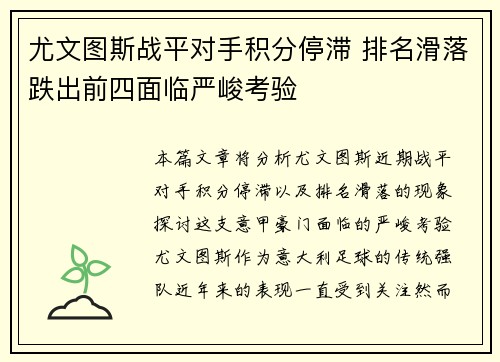 尤文图斯战平对手积分停滞 排名滑落跌出前四面临严峻考验

本篇文章将分析尤文图斯近期战平对手积分停滞以及排名滑落的现象探讨这支意甲豪门面临的严峻考验尤文图斯作为意大利足球的传统强队近年来的表现一直受到关注然而